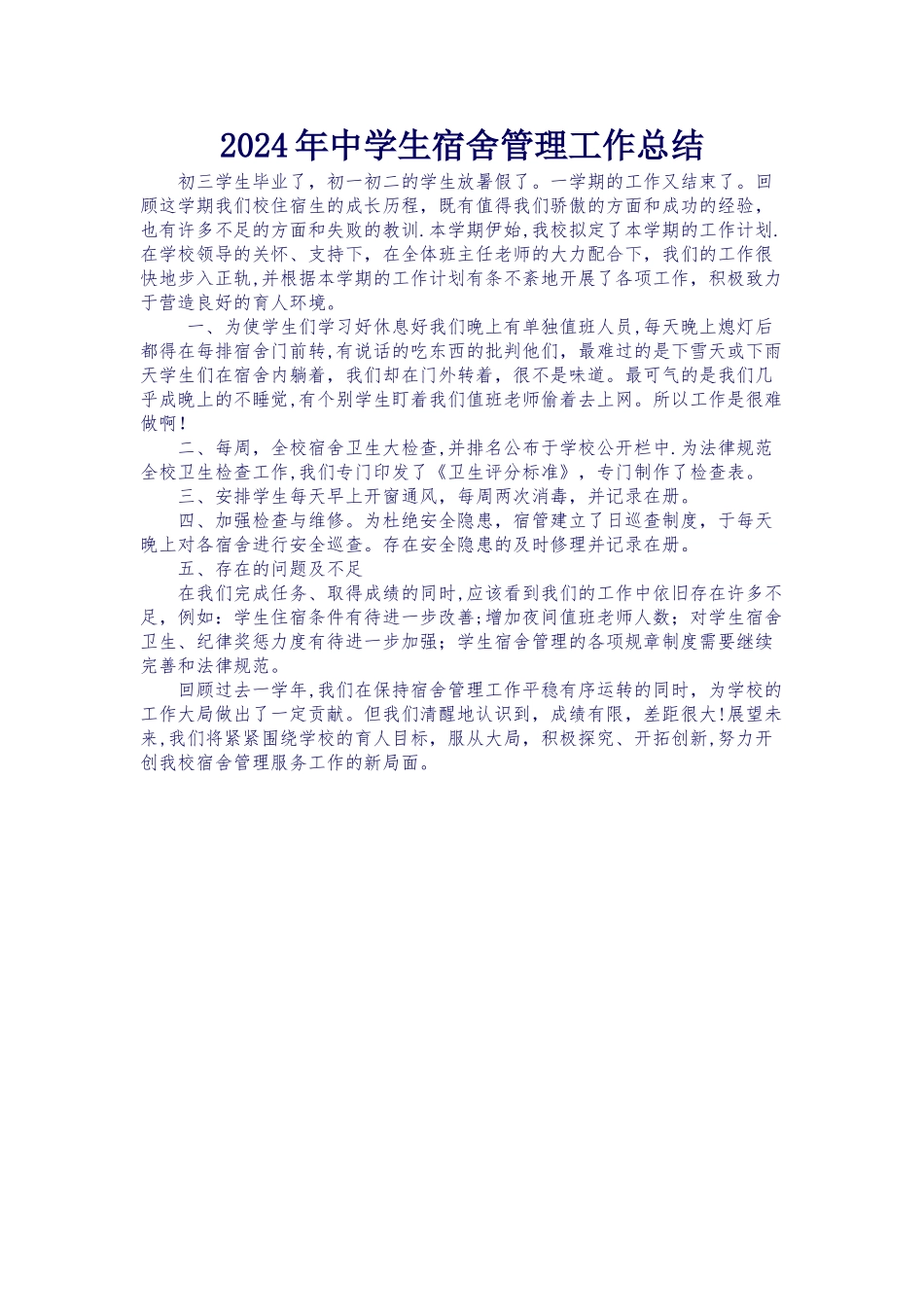 2024年中学生宿舍管理工作总结

初三学生毕业了，初一初二的学生放暑假了。一学期的工作又结束了。回顾这学期我们校住宿生的成长历程，既有值得我们骄傲的方面和成功的经验，也有许多不足的方面和失败的教训.本学期伊始,我校拟定了本学期的工作计划.在学校领导的关怀、支持下，在全体班主任老师的大力配合下，我们的工作很快地步入正轨,并根据本学期的工作计划有条不紊地开展了各项工作，积极致力于营造良好的育人环境。

一、为使学生们学习好休息好我们晚上有单独值班人员,每天晚上熄灯后都得在每排宿舍门前转,有说话的吃东西的批判他们，最难过的是下雪天或下雨天学生们在宿舍内躺着，我们却在门外转着，很不是味道。最可气的是我们几乎成晚上的不睡觉,有个别学生盯着我们值班老师偷着去上网。所以工作是很难做啊!

二、每周，全校宿舍卫生大检查,并排名公布于学校公开栏中.为法律规范全校卫生检查工作,我们专门印发了《卫生评分标准》，专门制作了检查表。

三、安排学生每天早上开窗通风，每周两次消毒，并记录在册。

四、加强检查与维修。为杜绝安全隐患，宿管建立了日巡查制度，于每天晚上对各宿舍进行安全巡查。存在安全隐患的及时修理并记录在册。

五、存在的问题及不足

在我们完成任务、取得成绩的同时,应该看到我们的工作中依旧存在许多不足，例如：学生住宿条件有待进一步改善;增加夜间值班老师人数；对学生宿舍卫生、纪律奖惩力度有待进一步加强；学生宿舍管理的各项规章制度需要继续完善和法律规范。

回顾过去一学年,我们在保持宿舍管理工作平稳有序运转的同时，为学校的工作大局做出了一定贡献。但我们清醒地认识到，成绩有限，差距很大!展望未来,我们将紧紧围绕学校的育人目标，服从大局，积极探究、开拓创新,努力开创我校宿舍管理服务工作的新局面。